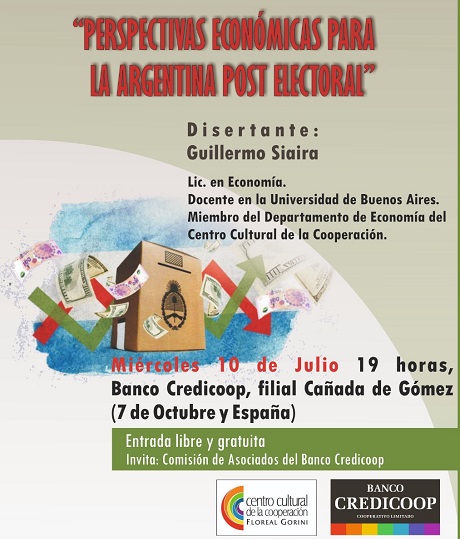 "PERSPECTIVAS ECONÓMICAS PARA LA ARGENTINA POST ELECTORAL"

Disertante:
Guillermo Siaira

Lic. en Economía.
Docente en la Universidad de Buenos Aires.
Miembro del Departamento de Economía del Centro Cultural de la Cooperación.

Miércoles 10 de Julio 19 horas,
Banco Credicoop, filial Cañada de Gómez
(7 de Octubre y España)

Entrada libre y gratuita
Invita: Comisión de Asociados del Banco Credicoop

centro cultural de la cooperación FLOREAL GORINI

BANCO CREDICOOP COOPERATIVO LIMITADO